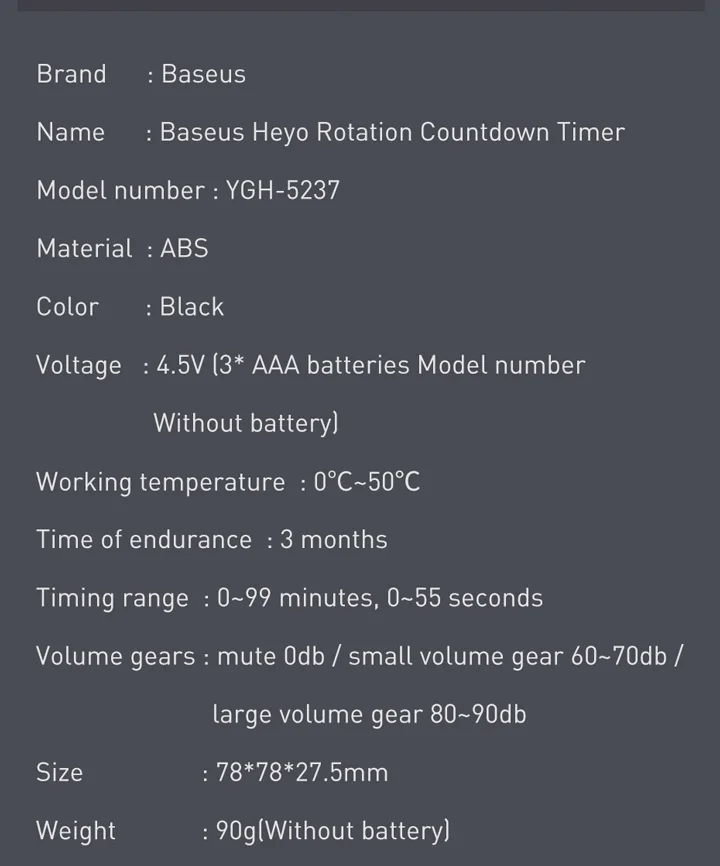 Brand : Baseus

Name : Baseus Heyo Rotation Countdown Timer

Model number : YGH-5237

Material : ABS

Color : Black

Voltage : 4.5V (3* AAA batteries Model number Without battery)

Working temperature : 0°C~50°C

Time of endurance : 3 months

Timing range : 0~99 minutes, 0~55 seconds

Volume gears : mute 0db / small volume gear 60~70db / large volume gear 80~90db

Size : 78*78*27.5mm

Weight : 90g(Without battery)